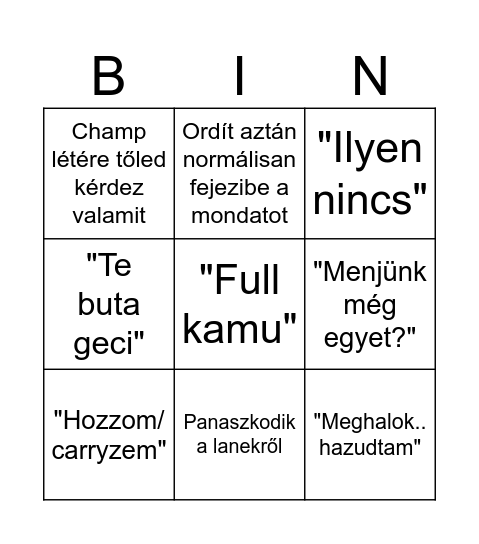 | B | I | N |
|---|---|---|
| Champ létére tőled kérdez valamit | Ordít aztán normálisan fejezibe a mondatot | "Ilyen nincs" |
| "Te buta geci" | "Full kamu" | "Menjünk még egyet?" |
| "Hozzom/ carryzem" | Panaszkodik a lanekről | "Meghalok.. hazudtam" |